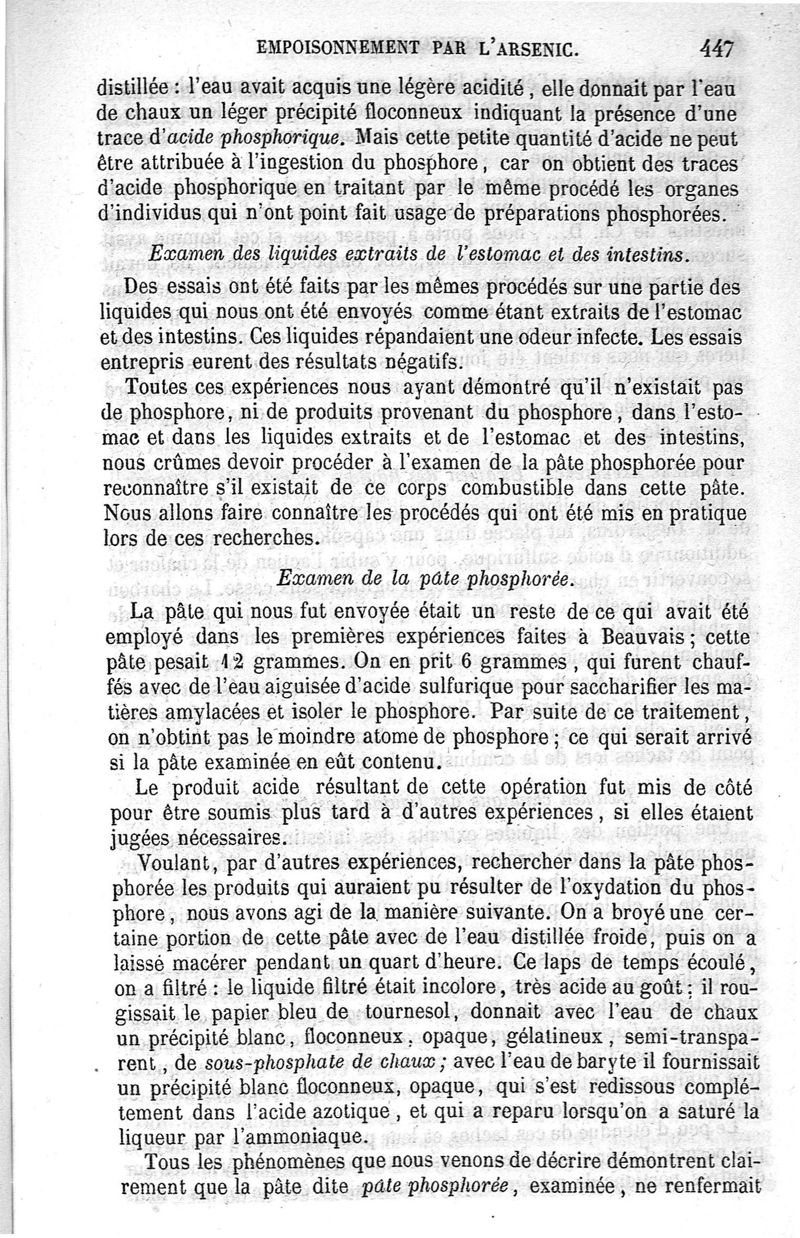 EMPOISONNEMENT PAR L'ARSENIC. 447

distillée : l'eau avait acquis une légère acidité, elle donnait par l'eau de chaux un léger précipité floconneux indiquant la présence d'une trace d'acide phosphorique. Mais cette petite quantité d'acide ne peut être attribuée à l'ingestion du phosphore, car on obtient des traces d'acide phosphorique en traitant par le même procédé les organes d'individus qui n'ont point fait usage de préparations phosphorées.

Examen des liquides extraits de l'estomac et des intestins.

Des essais ont été faits par les mêmes procédés sur une partie des liquides qui nous ont été envoyés comme étant extraits de l'estomac et des intestins. Ces liquides répandaient une odeur infecte. Les essais entrepris eurent des résultats négatifs.

Toutes ces expériences nous ayant démontré qu'il n'existait pas de phosphore, ni de produits provenant du phosphore, dans l'estomac et dans les liquides extraits et de l'estomac et des intestins, nous crûmes devoir procéder à l'examen de la pâte phosphorée pour reconnaître s'il existait de ce corps combustible dans cette pâte. Nous allons faire connaître les procédés qui ont été mis en pratique lors de ces recherches.

Examen de la pâte phosphorée.

La pâte qui nous fut envoyée était un reste de ce qui avait été employé dans les premières expériences faites à Beauvais; cette pâte pesait 12 grammes. On en prit 6 grammes, qui furent chauffés avec de l'eau aiguisée d'acide sulfurique pour saccharifier les matières amylacées et isoler le phosphore. Par suite de ce traitement, on n'obtint pas le moindre atome de phosphore; ce qui serait arrivé si la pâte examinée en eût contenu.

Le produit acide résultant de cette opération fut mis de côté pour être soumis plus tard à d'autres expériences, si elles étaient jugées nécessaires.

Voulant, par d'autres expériences, rechercher dans la pâte phosphorée les produits qui auraient pu résulter de l'oxydation du phosphore, nous avons agi de la manière suivante. On a broyé une certaine portion de cette pâte avec de l'eau distillée froide, puis on a laissé macérer pendant un quart d'heure. Ce laps de temps écoulé, on a filtré : le liquide filtré était incolore, très acide au goût; il rougissait le papier bleu de tournesol, donnait avec l'eau de chaux un précipité blanc, floconneux, opaque, gélatineux, semi-transparent, de sous-phosphate de chaux; avec l'eau de baryte il fournissait un précipité blanc floconneux, opaque, qui s'est redissous complétement dans l'acide azotique, et qui a reparu lorsqu'on a saturé la liqueur par l'ammoniaque.

Tous les phénomènes que nous venons de décrire démontrent clairement que la pâte dite pâte phosphorée, examinée, ne renfermait